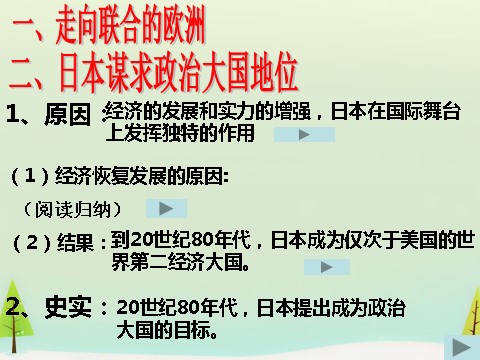 一、走向联合的欧洲
二、日本谋求政治大国地位

1、原因：经济的发展和实力的增强，日本在国际舞台上发挥独特的作用

（1）经济恢复发展的原因:

（阅读归纳）

（2）结果：到20世纪80年代，日本成为仅次于美国的世界第二经济大国。

2、史实：20世纪80年代，日本提出成为政治大国的目标。